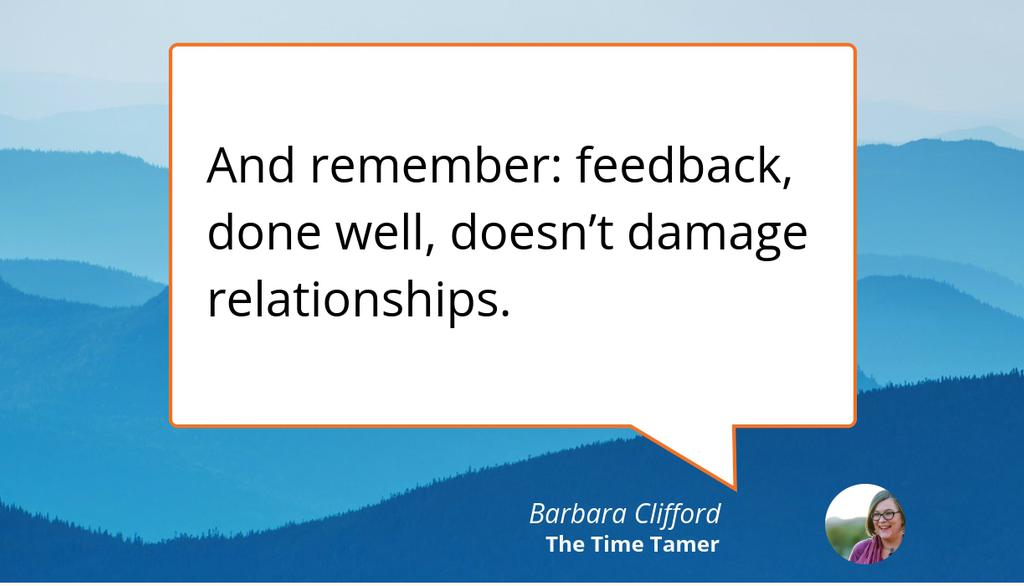 And remember: feedback, done well, doesn’t damage relationships.

Barbara Clifford
The Time Tamer